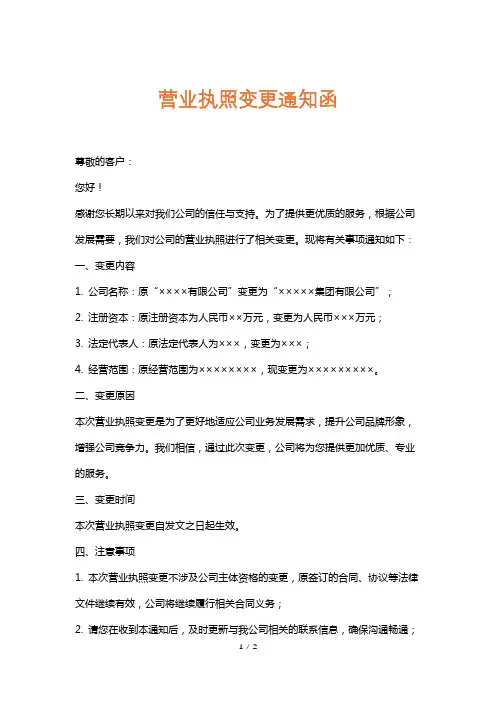 营业执照变更通知函

尊敬的客户：

您好！

感谢您长期以来对我们公司的信任与支持。为了提供更优质的服务，根据公司发展需要，我们对公司的营业执照进行了相关变更。现将有关事项通知如下：

一、变更内容

1. 公司名称：原“××××有限公司”变更为“×××××集团有限公司”；

2. 注册资本：原注册资本为人民币××万元，变更为人民币×××万元；

3. 法定代表人：原法定代表人为×××，变更为×××；

4. 经营范围：原经营范围为××××××××，现变更为×××××××××。

二、变更原因

本次营业执照变更是为了更好地适应公司业务发展需求，提升公司品牌形象，增强公司竞争力。我们相信，通过此次变更，公司将为您提供更加优质、专业的服务。

三、变更时间

本次营业执照变更自发文之日起生效。

四、注意事项

1. 本次营业执照变更不涉及公司主体资格的变更，原签订的合同、协议等法律文件继续有效，公司将继续履行相关合同义务；

2. 请您在收到本通知后，及时更新与我公司相关的联系信息，确保沟通畅通；

1 / 2